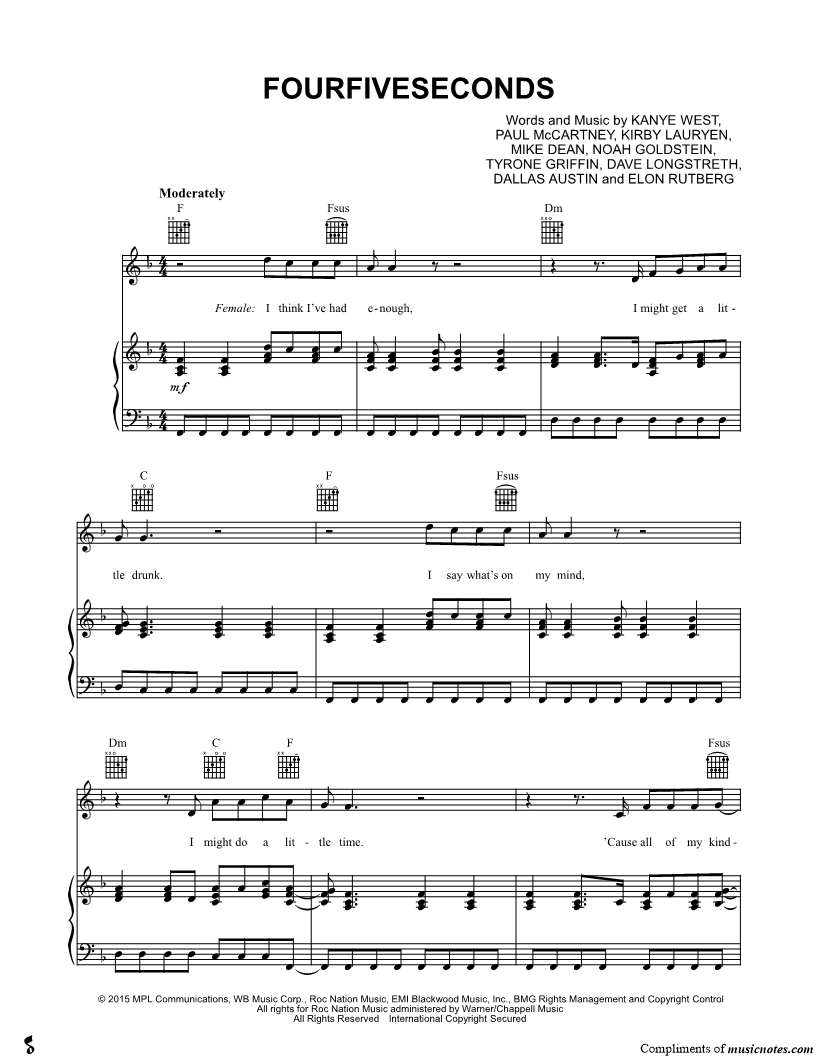 FOURFIVESECONDS

Words and Music by KANYE WEST, PAUL McCARTNEY, KIRBY LAURYEN, MIKE DEAN, NOAH GOLDSTEIN, TYRONE GRIFFIN, DAVE LONGSTRETH, DALLAS AUSTIN and ELON RUTBERG

Moderately

F Fsus Dm

Female: I think I've had e-nough, I might get a lit-

mf

C F Fsus

tle drunk. I say what's on my mind,

Dm C F Fsus

I might do a lit-tle time. 'Cause all of my kind-

© 2015 MPL Communications, WB Music Corp., Roc Nation Music, EMI Blackwood Music, Inc., BMG Rights Management and Copyright Control
All rights for Roc Nation Music administered by Warner/Chappell Music
All Rights Reserved International Copyright Secured

Compliments of musicnotes.com